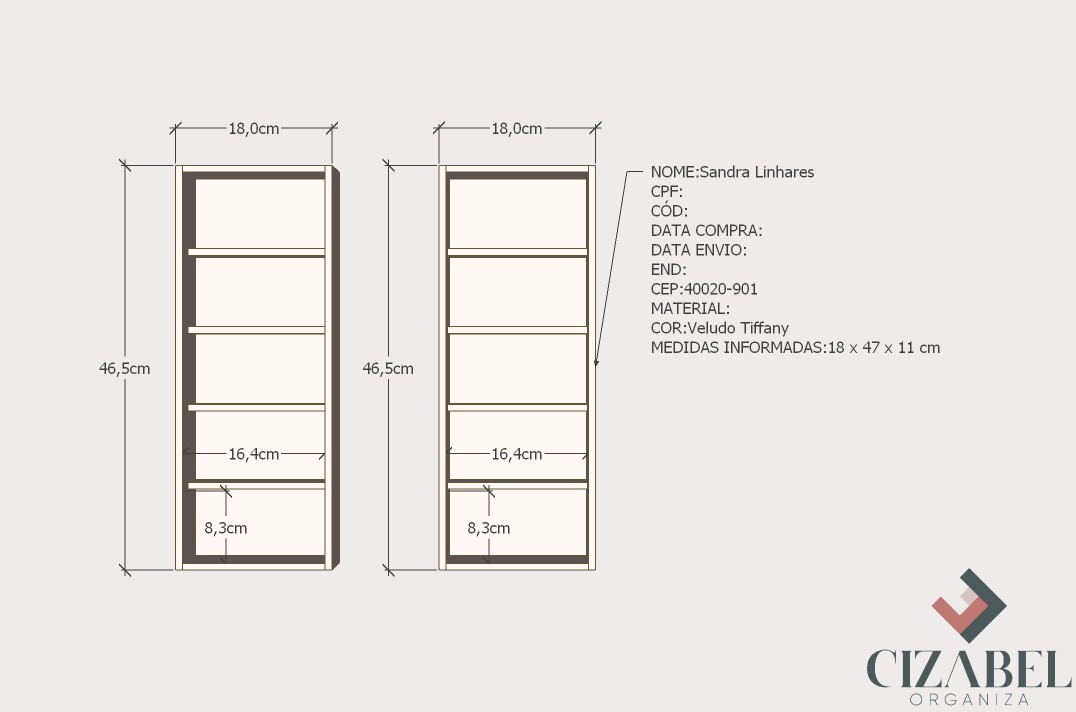 18,0cm

46,5cm

16,4cm

8,3cm

18,0cm

46,5cm

16,4cm

8,3cm

NOME:Sandra Linhares
CPF:
CÓD:
DATA COMPRA:
DATA ENVIO:
END:
CEP:40020-901
MATERIAL:
COR:Veludo Tiffany
MEDIDAS INFORMADAS:18 x 47 x 11 cm

CIZABEL
ORGANIZA